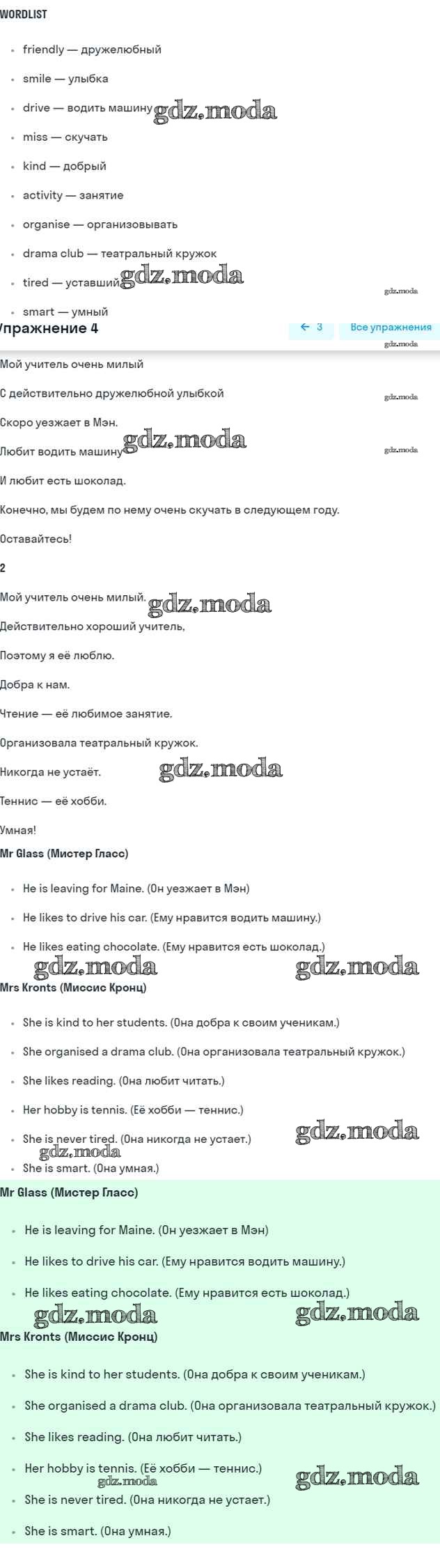 WORDLIST

- friendly — дружелюбный
- smile — улыбка
- drive — водить машину gdz.moda
- miss — скучать
- kind — добрый
- activity — занятие
- organise — организовывать
- drama club — театральный кружок
- tired — уставший gdz.moda
- smart — умный

gdz.moda

Упражнение 4

← 3 Все упражнения

gdz.moda

Мой учитель очень милый

С действительно дружелюбной улыбкой

gdz.moda

Скоро уезжает в Мэн.

Любит водить машину gdz.moda

gdz.moda

И любит есть шоколад.

Конечно, мы будем по нему очень скучать в следующем году.

Оставайтесь!

2

Мой учитель очень милый. gdz.moda

Действительно хороший учитель,

Поэтому я её люблю.

Добра к нам.

Чтение — её любимое занятие.

Организовала театральный кружок.

Никогда не устаёт. gdz.moda

Теннис — её хобби.

Умная!

Mr Glass (Мистер Гласс)

- He is leaving for Maine. (Он уезжает в Мэн)
- He likes to drive his car. (Ему нравится водить машину.)
- He likes eating chocolate. (Ему нравится есть шоколад.)

gdz.moda gdz.moda

Mrs Kronts (Миссис Кронц)

- She is kind to her students. (Она добра к своим ученикам.)
- She organised a drama club. (Она организовала театральный кружок.)
- She likes reading. (Она любит читать.)
- Her hobby is tennis. (Её хобби — теннис.)
- She is never tired. (Она никогда не устает.) gdz.moda

gdz.moda

- She is smart. (Она умная.)

Mr Glass (Мистер Гласс)

- He is leaving for Maine. (Он уезжает в Мэн)
- He likes to drive his car. (Ему нравится водить машину.)
- He likes eating chocolate. (Ему нравится есть шоколад.)

gdz.moda gdz.moda

Mrs Kronts (Миссис Кронц)

- She is kind to her students. (Она добра к своим ученикам.)
- She organised a drama club. (Она организовала театральный кружок.)
- She likes reading. (Она любит читать.)
- Her hobby is tennis. (Её хобби — теннис.)

gdz.moda gdz.moda

- She is never tired. (Она никогда не устает.)
- She is smart. (Она умная.)